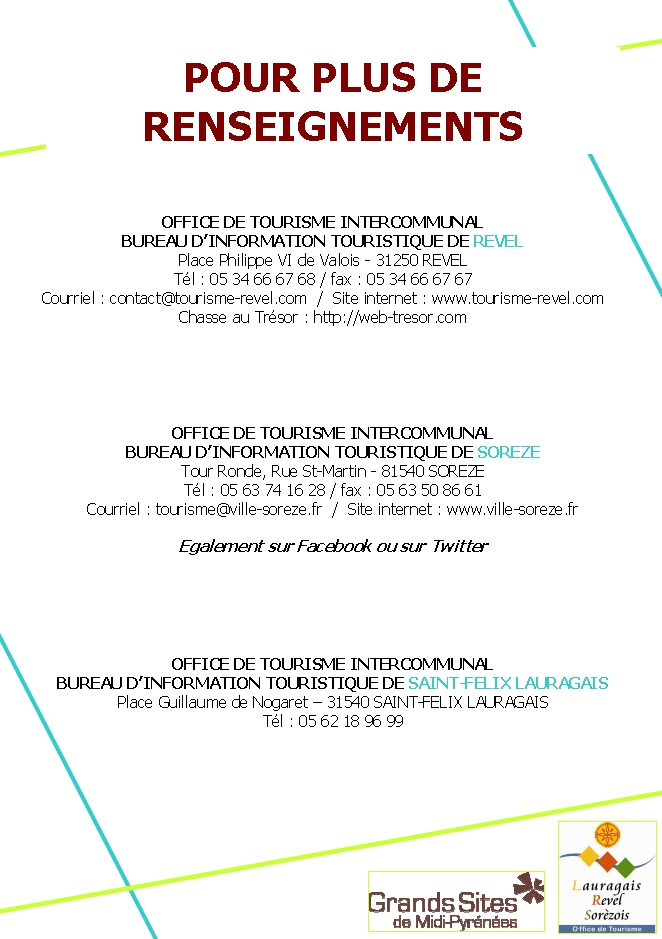 POUR PLUS DE RENSEIGNEMENTS

OFFICE DE TOURISME INTERCOMMUNAL
BUREAU D'INFORMATION TOURISTIQUE DE REVEL
Place Philippe VI de Valois - 31250 REVEL
Tél : 05 34 66 67 68 / fax : 05 34 66 67 67
Courriel : contact@tourisme-revel.com / Site internet : www.tourisme-revel.com
Chasse au Trésor : http://web-tresor.com

OFFICE DE TOURISME INTERCOMMUNAL
BUREAU D'INFORMATION TOURISTIQUE DE SOREZE
Tour Ronde, Rue St-Martin - 81540 SOREZE
Tél : 05 63 74 16 28 / fax : 05 63 50 86 61
Courriel : tourisme@ville-soreze.fr / Site internet : www.ville-soreze.fr

Egalement sur Facebook ou sur Twitter

OFFICE DE TOURISME INTERCOMMUNAL
BUREAU D'INFORMATION TOURISTIQUE DE SAINT-FELIX LAURAGAIS
Place Guillaume de Nogaret – 31540 SAINT-FELIX LAURAGAIS
Tél : 05 62 18 96 99

Grands Sites de Midi-Pyrénées

Lauragais Revel Sorèzois
Office de Tourisme